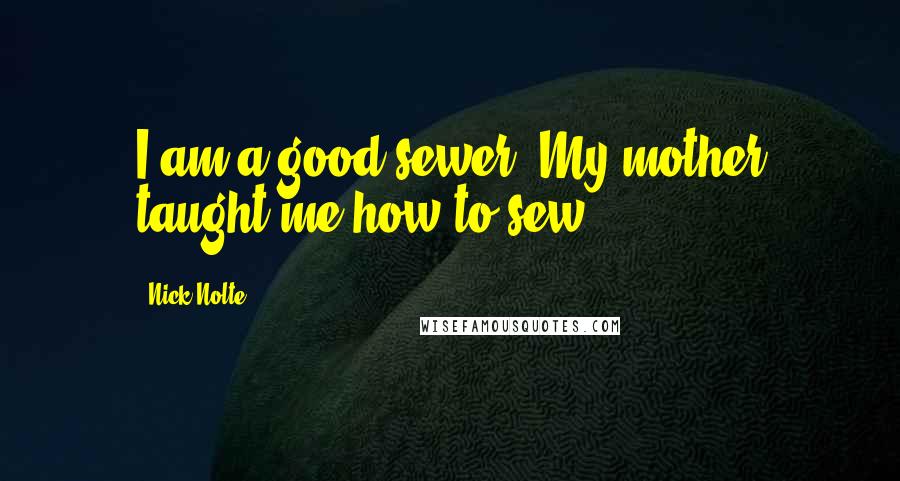 I am a good sewer. My mother taught me how to sew.

Nick Nolte

WISEFAMOUSQUOTES.COM